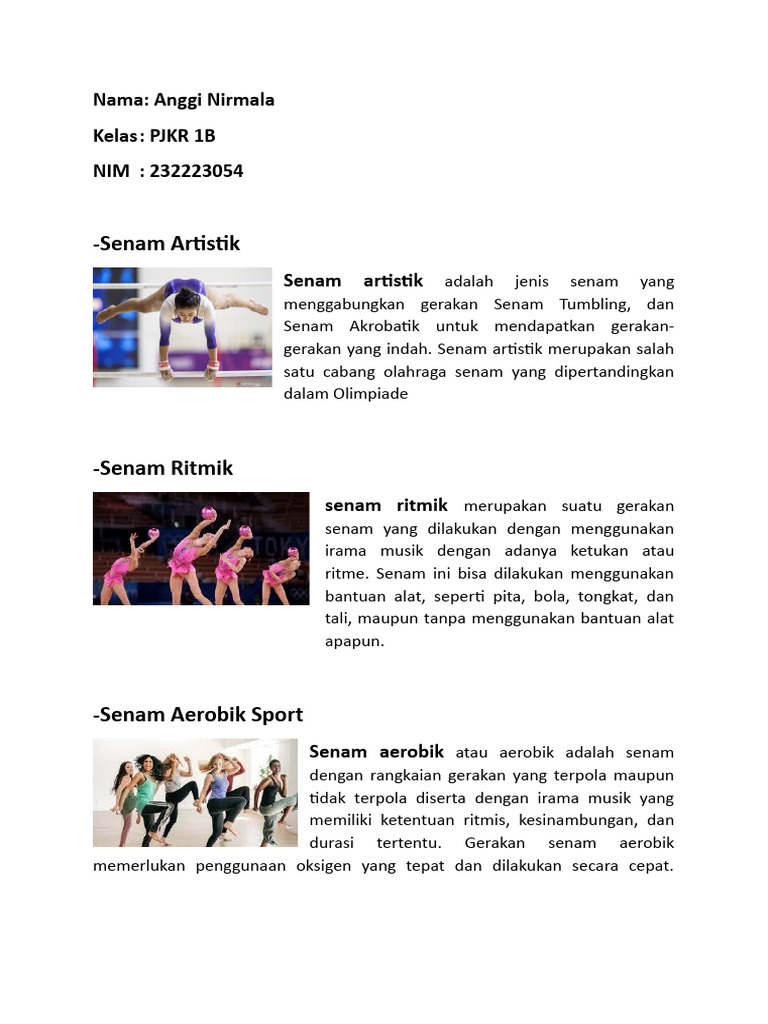 Nama: Anggi Nirmala

Kelas: PJKR 1B

NIM : 232223054

-Senam Artistik

Senam artistik adalah jenis senam yang menggabungkan gerakan Senam Tumbling, dan Senam Akrobatik untuk mendapatkan gerakan-gerakan yang indah. Senam artistik merupakan salah satu cabang olahraga senam yang dipertandingkan dalam Olimpiade

-Senam Ritmik

senam ritmik merupakan suatu gerakan senam yang dilakukan dengan menggunakan irama musik dengan adanya ketukan atau ritme. Senam ini bisa dilakukan menggunakan bantuan alat, seperti pita, bola, tongkat, dan tali, maupun tanpa menggunakan bantuan alat apapun.

-Senam Aerobik Sport

Senam aerobik atau aerobik adalah senam dengan rangkaian gerakan yang terpola maupun tidak terpola diserta dengan irama musik yang memiliki ketentuan ritmis, kesinambungan, dan durasi tertentu. Gerakan senam aerobik memerlukan penggunaan oksigen yang tepat dan dilakukan secara cepat.